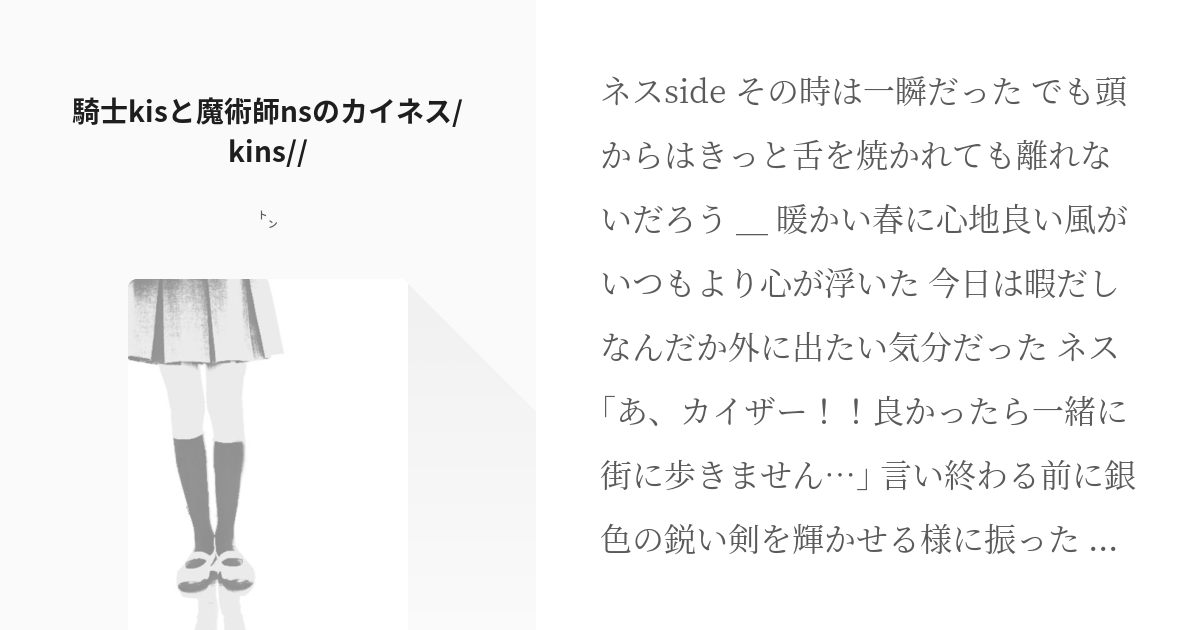 騎士kisと魔術師nsのカイネス/kins//

ﾄﾝ

ネスside その時は一瞬だった でも頭からはきっと舌を焼かれても離れないだろう ＿ 暖かい春に心地良い風がいつもより心が浮いた 今日は暇だしなんだか外に出たい気分だった ネス「あ、カイザー！！良かったら一緒に街に歩きません…」言い終わる前に銀色の鋭い剣を輝かせる様に振った ...